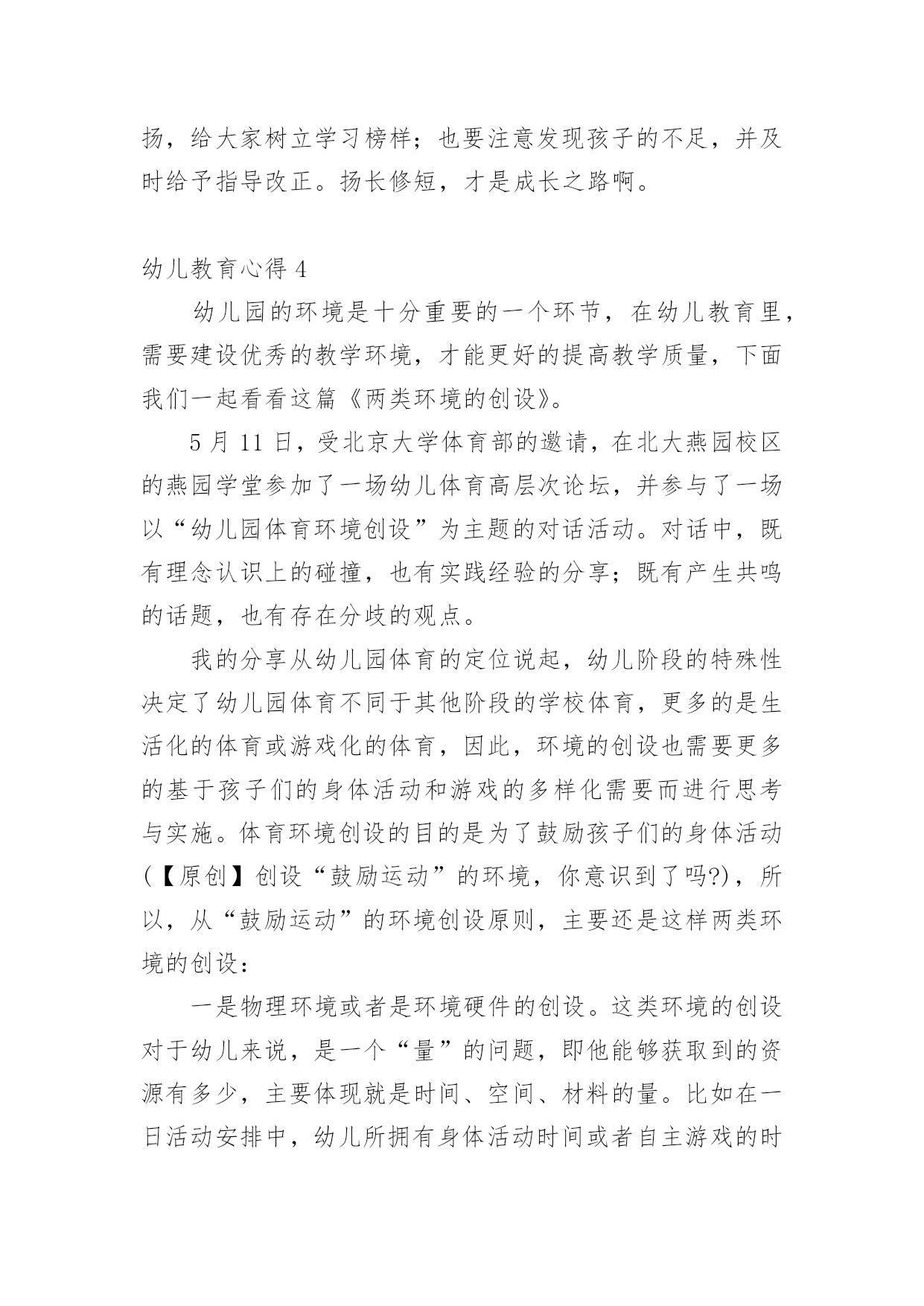 扬，给大家树立学习榜样；也要注意发现孩子的不足，并及时给予指导改正。扬长修短，才是成长之路啊。

幼儿教育心得 4

幼儿园的环境是十分重要的一个环节，在幼儿教育里，需要建设优秀的教学环境，才能更好的提高教学质量，下面我们一起看看这篇《两类环境的创设》。

5 月 11 日，受北京大学体育部的邀请，在北大燕园校区的燕园学堂参加了一场幼儿体育高层次论坛，并参与了一场以“幼儿园体育环境创设”为主题的对话活动。对话中，既有理念认识上的碰撞，也有实践经验的分享；既有产生共鸣的话题，也有存在分歧的观点。

我的分享从幼儿园体育的定位说起，幼儿阶段的特殊性决定了幼儿园体育不同于其他阶段的学校体育，更多的是生活化的体育或游戏化的体育，因此，环境的创设也需要更多的基于孩子们的身体活动和游戏的多样化需要而进行思考与实施。体育环境创设的目的是为了鼓励孩子们的身体活动(【原创】创设“鼓励运动”的环境，你意识到了吗?)，所以，从“鼓励运动”的环境创设原则，主要还是这样两类环境的创设：

一是物理环境或者是环境硬件的创设。这类环境的创设对于幼儿来说，是一个“量”的问题，即他能够获取到的资源有多少，主要体现就是时间、空间、材料的量。比如在一日活动安排中，幼儿所拥有身体活动时间或者自主游戏的时